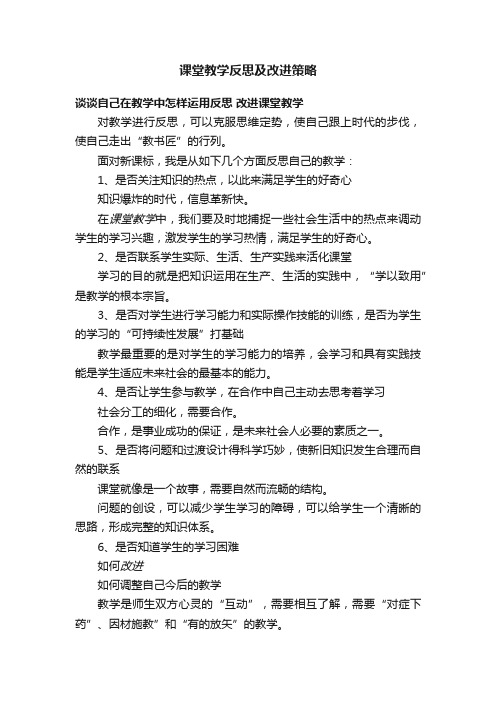 课堂教学反思及改进策略

谈谈自己在教学中怎样运用反思 改进课堂教学

对教学进行反思，可以克服思维定势，使自己跟上时代的步伐，使自己走出“教书匠”的行列。

面对新课标，我是从如下几个方面反思自己的教学：

1、是否关注知识的热点，以此来满足学生的好奇心

知识爆炸的时代，信息革新快。

在课堂教学中，我们要及时地捕捉一些社会生活中的热点来调动学生的学习兴趣，激发学生的学习热情，满足学生的好奇心。

2、是否联系学生实际、生活、生产实践来活化课堂

学习的目的就是把知识运用在生产、生活的实践中，“学以致用”是教学的根本宗旨。

3、是否对学生进行学习能力和实际操作技能的训练，是否为学生的学习的“可持续性发展”打基础

教学最重要的是对学生的学习能力的培养，会学习和具有实践技能是学生适应未来社会的最基本的能力。

4、是否让学生参与教学，在合作中自己主动去思考着学习

社会分工的细化，需要合作。

合作，是事业成功的保证，是未来社会人必要的素质之一。

5、是否将问题和过渡设计得科学巧妙，使新旧知识发生合理而自然的联系

课堂就像是一个故事，需要自然而流畅的结构。

问题的创设，可以减少学生学习的障碍，可以给学生一个清晰的思路，形成完整的知识体系。

6、是否知道学生的学习困难

如何改进

如何调整自己今后的教学

教学是师生双方心灵的“互动”，需要相互了解，需要“对症下药”、因材施教”和“有的放矢”的教学。